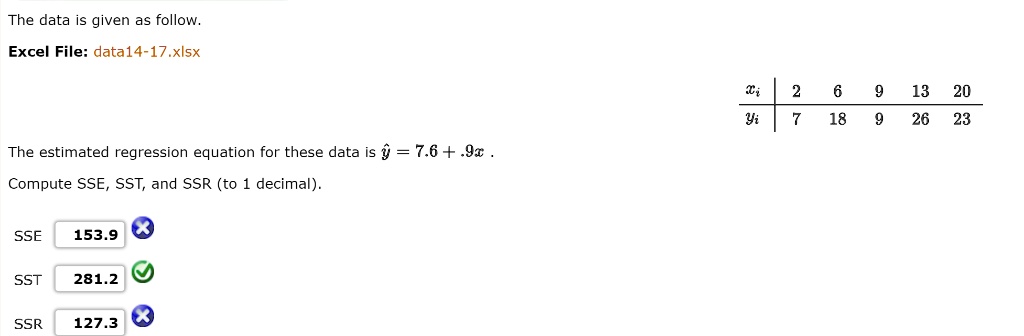 The data is given as follow.

Excel File: data14-17.xlsx

| $x_i$ | 2 | 6 | 9 | 13 | 20 |
|---|---|---|---|---|---|
| $y_i$ | 7 | 18 | 9 | 26 | 23 |

The estimated regression equation for these data is $\hat{y} = 7.6 + .9x$ .

Compute SSE, SST, and SSR (to 1 decimal).

SSE 153.9

SST 281.2

SSR 127.3